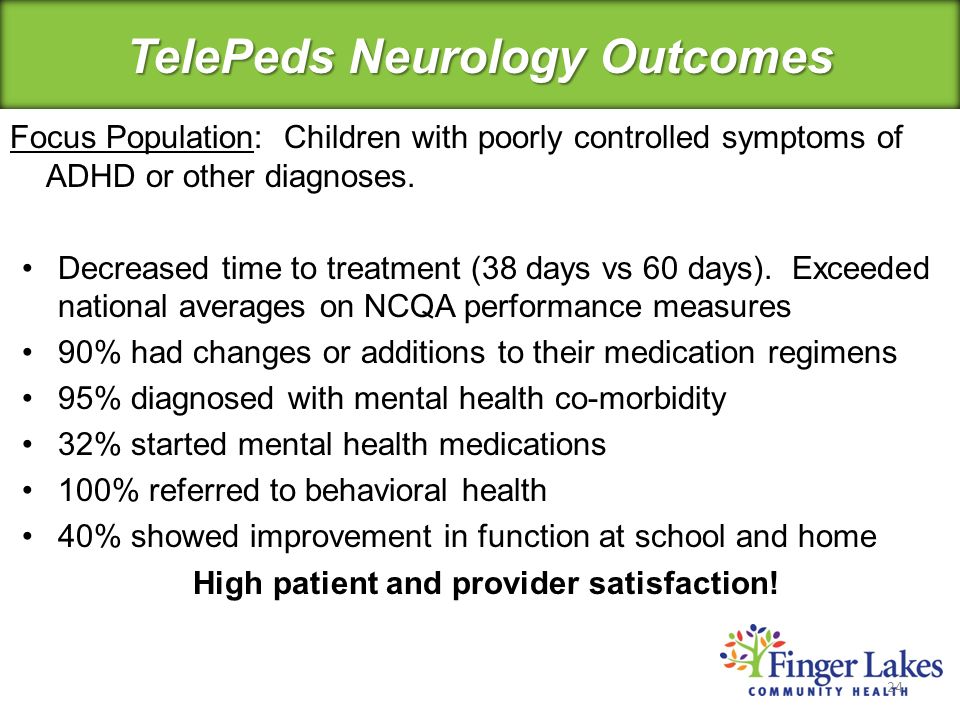 TelePeds Neurology Outcomes

Focus Population: Children with poorly controlled symptoms of ADHD or other diagnoses.

• Decreased time to treatment (38 days vs 60 days). Exceeded national averages on NCQA performance measures
• 90% had changes or additions to their medication regimens
• 95% diagnosed with mental health co-morbidity
• 32% started mental health medications
• 100% referred to behavioral health
• 40% showed improvement in function at school and home

High patient and provider satisfaction!

Finger Lakes
COMMUNITY HEALTH

24